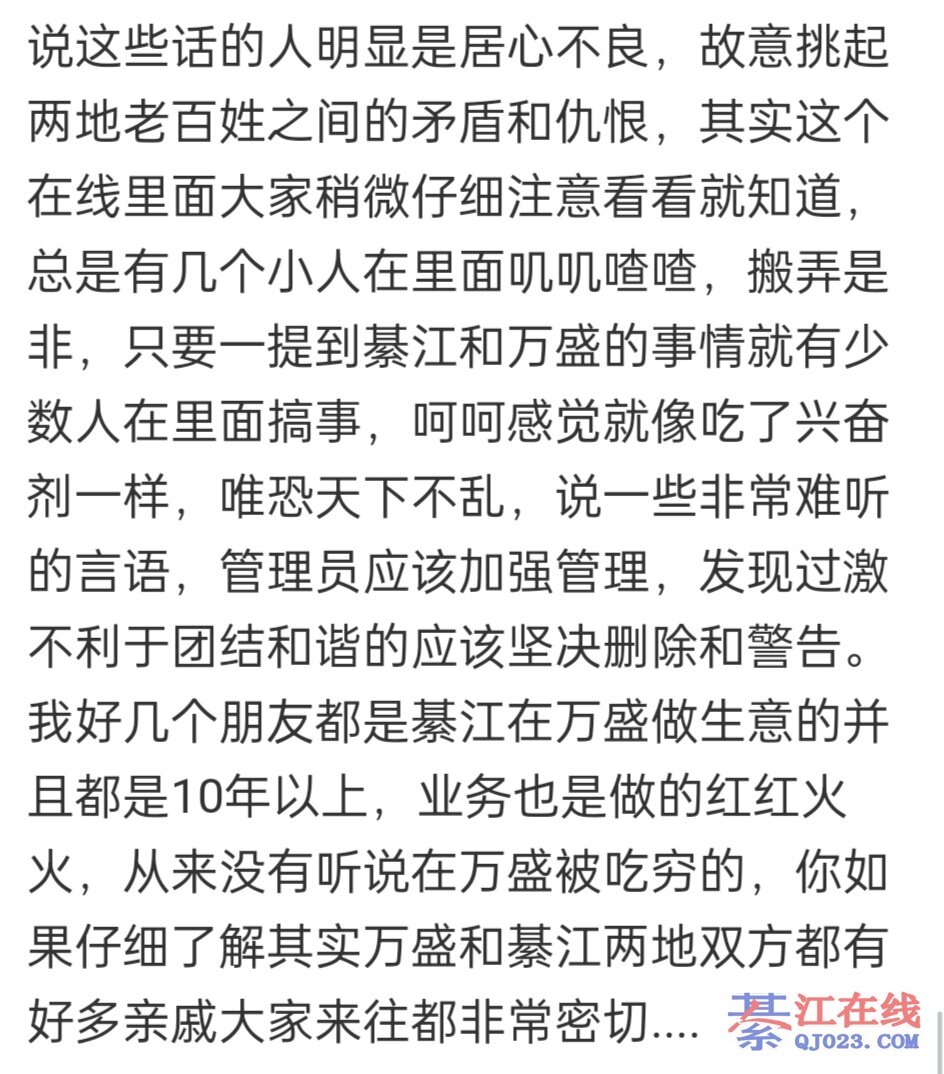 说这些话的人明显是居心不良，故意挑起两地老百姓之间的矛盾和仇恨，其实这个在线里面大家稍微仔细注意看看就知道，总是有几个小人在里面叽叽喳喳，搬弄是非，只要一提到綦江和万盛的事情就有少数人在里面搞事，呵呵感觉就像吃了兴奋剂一样，唯恐天下不乱，说一些非常难听的言语，管理员应该加强管理，发现过激不利于团结和谐的应该坚决删除和警告。我好几个朋友都是綦江在万盛做生意的并且都是10年以上，业务也是做的红红火火，从来没有听说在万盛被吃穷的，你如果仔细了解其实万盛和綦江两地双方都有好多亲戚大家来往都非常密切....

綦江在线
QJ023.COM